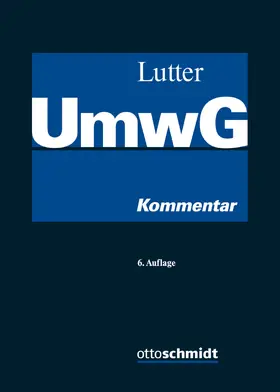 Lutter

UmwG

Kommentar

6. Auflage

ottoschmidt